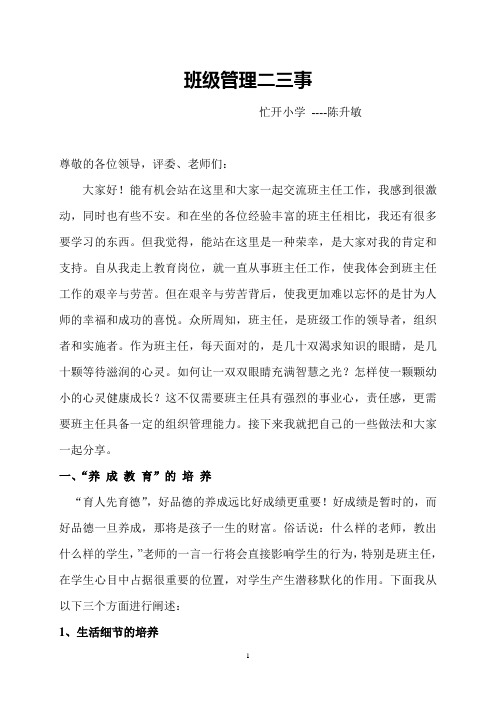 班级管理二三事

忙开小学 ----陈升敏

尊敬的各位领导，评委、老师们：

大家好！能有机会站在这里和大家一起交流班主任工作，我感到很激动，同时也有些不安。和在坐的各位经验丰富的班主任相比，我还有很多要学习的东西。但我觉得，能站在这里是一种荣幸，是大家对我的肯定和支持。自从我走上教育岗位，就一直从事班主任工作，使我体会到班主任工作的艰辛与劳苦。但在艰辛与劳苦背后，使我更加难以忘怀的是甘为人师的幸福和成功的喜悦。众所周知，班主任，是班级工作的领导者，组织者和实施者。作为班主任，每天面对的，是几十双渴求知识的眼睛，是几十颗等待滋润的心灵。如何让一双双眼睛充满智慧之光？怎样使一颗颗幼小的心灵健康成长？这不仅需要班主任具有强烈的事业心，责任感，更需要班主任具备一定的组织管理能力。接下来我就把自己的一些做法和大家一起分享。

一、“养 成 教 育”的 培 养

“育人先育德”，好品德的养成远比好成绩更重要！好成绩是暂时的，而好品德一旦养成，那将是孩子一生的财富。俗话说：什么样的老师，教出什么样的学生，”老师的一言一行将会直接影响学生的行为，特别是班主任，在学生心目中占据很重要的位置，对学生产生潜移默化的作用。下面我从以下三个方面进行阐述：

1、生活细节的培养

1